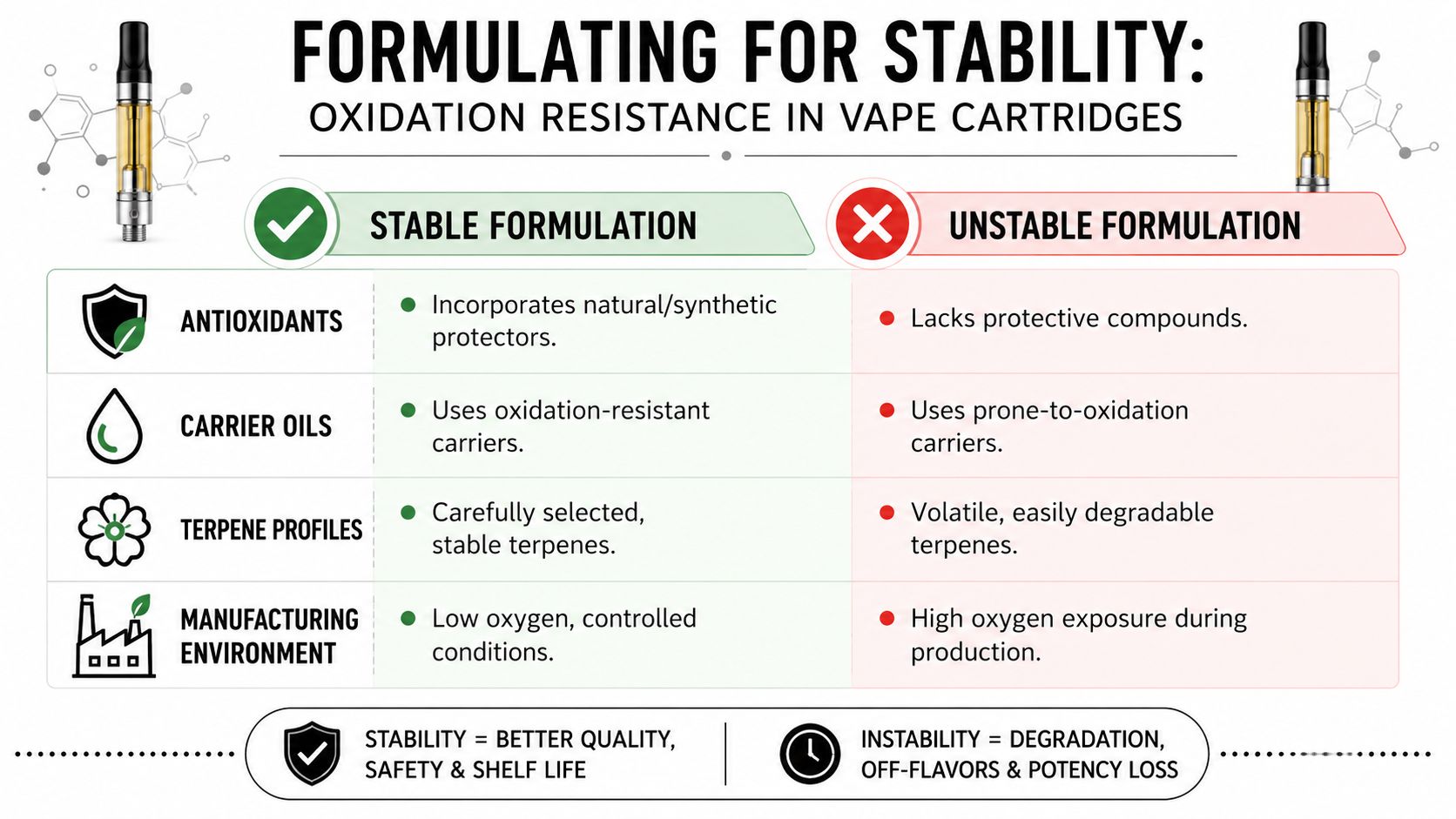 FORMULATING FOR STABILITY:
OXIDATION RESISTANCE IN VAPE CARTRIDGES

| | STABLE FORMULATION | UNSTABLE FORMULATION |
|---|---|---|
| ANTIOXIDANTS | Incorporates natural/synthetic protectors. | Lacks protective compounds. |
| CARRIER OILS | Uses oxidation-resistant carriers. | Uses prone-to-oxidation carriers. |
| TERPENE PROFILES | Carefully selected, stable terpenes. | Volatile, easily degradable terpenes. |
| MANUFACTURING ENVIRONMENT | Low oxygen, controlled conditions. | High oxygen exposure during production. |

STABILITY = BETTER QUALITY, SAFETY & SHELF LIFE

INSTABILITY = DEGRADATION, OFF-FLAVORS & POTENCY LOSS